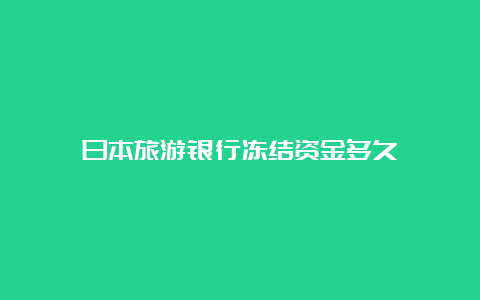 日本旅游银行冻结资金多久